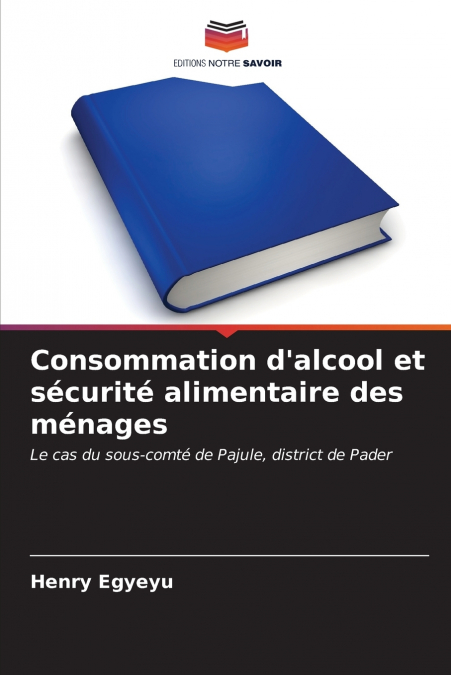 EDITIONS NOTRE SAVOIR

Consommation d'alcool et sécurité alimentaire des ménages

Le cas du sous-comté de Pajule, district de Pader

Henry Egyeyu